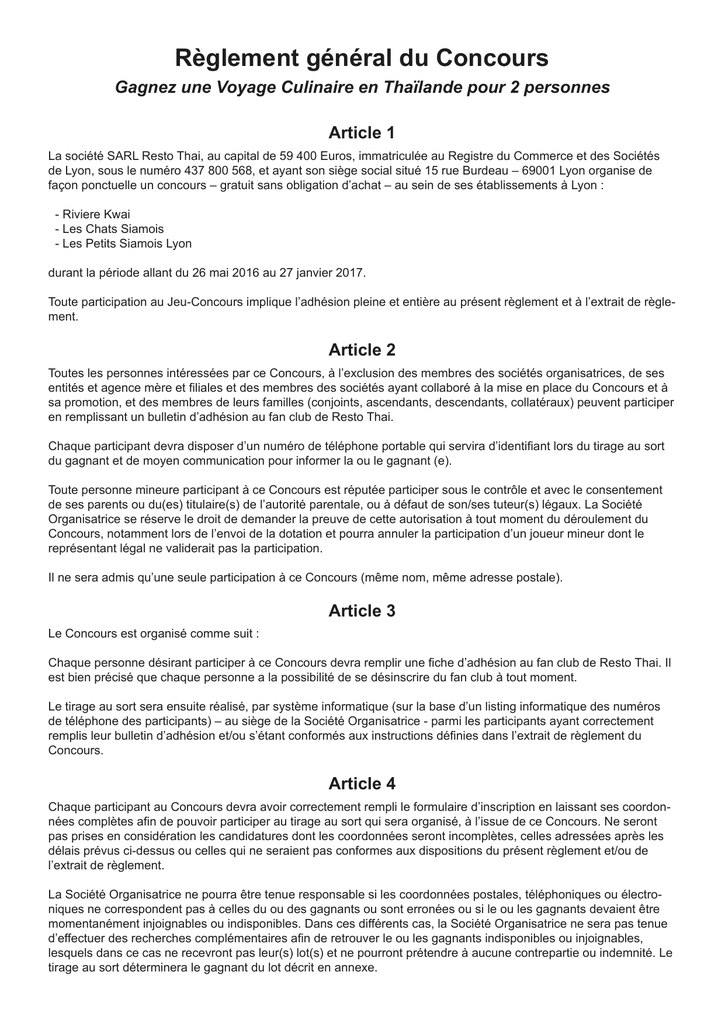 Règlement général du Concours
Gagnez une Voyage Culinaire en Thaïlande pour 2 personnes

Article 1
La société SARL Resto Thai, au capital de 59 400 Euros, immatriculée au Registre du Commerce et des Sociétés de Lyon, sous le numéro 437 800 568, et ayant son siège social situé 15 rue Burdeau – 69001 Lyon organise de façon ponctuelle un concours – gratuit sans obligation d'achat – au sein de ses établissements à Lyon :

- Riviere Kwai
- Les Chats Siamois
- Les Petits Siamois Lyon

durant la période allant du 26 mai 2016 au 27 janvier 2017.

Toute participation au Jeu-Concours implique l'adhésion pleine et entière au présent règlement et à l'extrait de règlement.

Article 2
Toutes les personnes intéressées par ce Concours, à l'exclusion des membres des sociétés organisatrices, de ses entités et agence mère et filiales et des membres des sociétés ayant collaboré à la mise en place du Concours et à sa promotion, et des membres de leurs familles (conjoints, ascendants, descendants, collatéraux) peuvent participer en remplissant un bulletin d'adhésion au fan club de Resto Thai.

Chaque participant devra disposer d'un numéro de téléphone portable qui servira d'identifiant lors du tirage au sort du gagnant et de moyen communication pour informer la ou le gagnant (e).

Toute personne mineure participant à ce Concours est réputée participer sous le contrôle et avec le consentement de ses parents ou du(es) titulaire(s) de l'autorité parentale, ou à défaut de son/ses tuteur(s) légaux. La Société Organisatrice se réserve le droit de demander la preuve de cette autorisation à tout moment du déroulement du Concours, notamment lors de l'envoi de la dotation et pourra annuler la participation d'un joueur mineur dont le représentant légal ne validerait pas la participation.

Il ne sera admis qu'une seule participation à ce Concours (même nom, même adresse postale).

Article 3
Le Concours est organisé comme suit :

Chaque personne désirant participer à ce Concours devra remplir une fiche d'adhésion au fan club de Resto Thai. Il est bien précisé que chaque personne a la possibilité de se désinscrire du fan club à tout moment.

Le tirage au sort sera ensuite réalisé, par système informatique (sur la base d'un listing informatique des numéros de téléphone des participants) – au siège de la Société Organisatrice - parmi les participants ayant correctement remplis leur bulletin d'adhésion et/ou s'étant conformés aux instructions définies dans l'extrait de règlement du Concours.

Article 4
Chaque participant au Concours devra avoir correctement rempli le formulaire d'inscription en laissant ses coordonnées complètes afin de pouvoir participer au tirage au sort qui sera organisé, à l'issue de ce Concours. Ne seront pas prises en considération les candidatures dont les coordonnées seront incomplètes, celles adressées après les délais prévus ci-dessus ou celles qui ne seraient pas conformes aux dispositions du présent règlement et/ou de l'extrait de règlement.

La Société Organisatrice ne pourra être tenue responsable si les coordonnées postales, téléphoniques ou électroniques ne correspondent pas à celles du ou des gagnants ou sont erronées ou si le ou les gagnants devaient être momentanément injoignables ou indisponibles. Dans ces différents cas, la Société Organisatrice ne sera pas tenue d'effectuer des recherches complémentaires afin de retrouver le ou les gagnants indisponibles ou injoignables, lesquels dans ce cas ne recevront pas leur(s) lot(s) et ne pourront prétendre à aucune contrepartie ou indemnité. Le tirage au sort déterminera le gagnant du lot décrit en annexe.